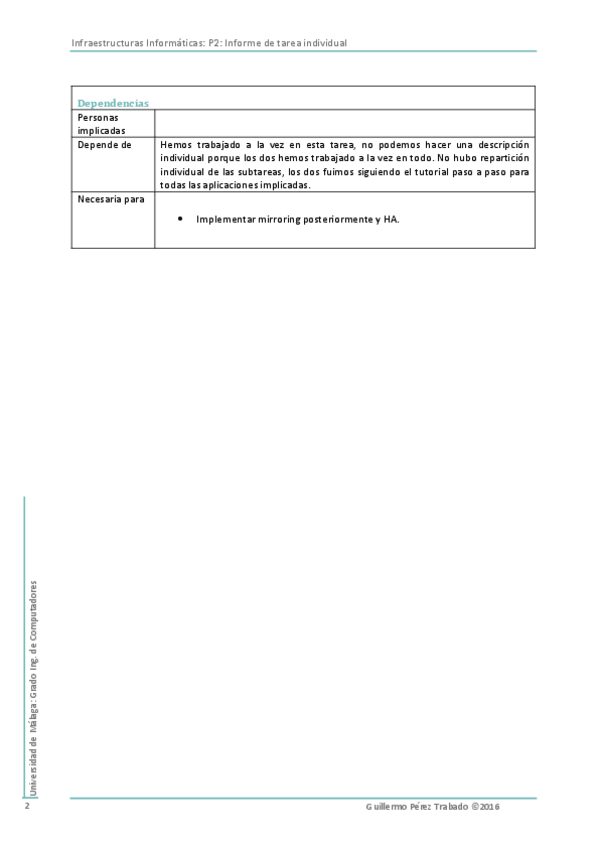 Infraestructuras Informáticas: P2: Informe de tarea individual

| Dependencias | |
|---|---|
| Personas implicadas | |
| Depende de | Hemos trabajado a la vez en esta tarea, no podemos hacer una descripción individual porque los dos hemos trabajado a la vez en todo. No hubo repartición individual de las subtareas, los dos fuimos siguiendo el tutorial paso a paso para todas las aplicaciones implicadas. |
| Necesaria para | • Implementar mirroring posteriormente y HA. |

Universidad de Málaga: Grado Ing. de Computadores

2

Guillermo Pérez Trabado ©2016